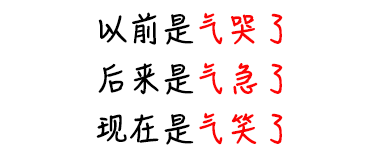 以前是气哭了
后来是气急了
现在是气笑了